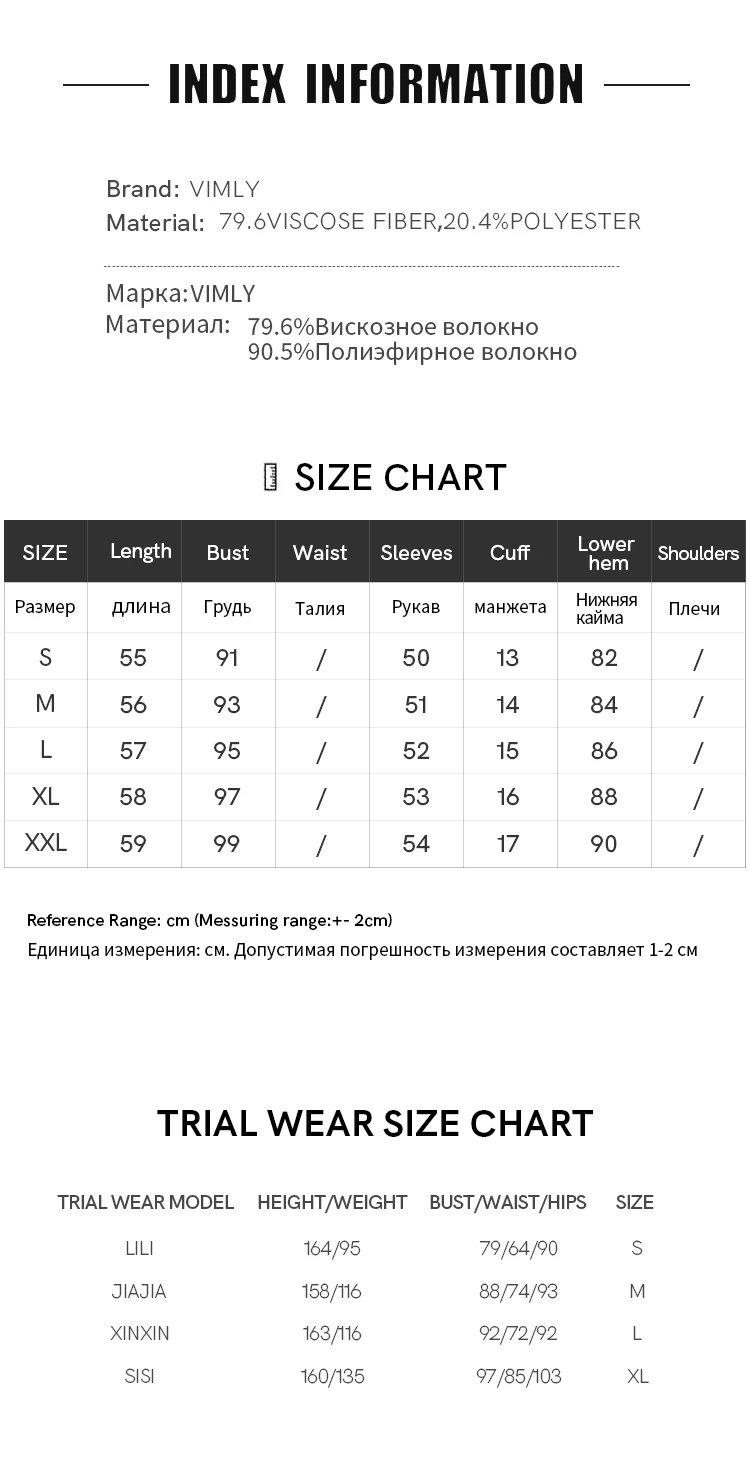 INDEX INFORMATION

Brand: VIMLY
Material: 79.6VISCOSE FIBER,20.4%POLYESTER

Марка:VIMLY
Материал: 79.6%Вискозное волокно
90.5%Полиэфирное волокно

SIZE CHART

| SIZE | Length | Bust | Waist | Sleeves | Cuff | Lower hem | Shoulders |
|---|---|---|---|---|---|---|---|
| Размер | длина | Грудь | Талия | Рукав | манжета | Нижняя кайма | Плечи |
| S | 55 | 91 | / | 50 | 13 | 82 | / |
| M | 56 | 93 | / | 51 | 14 | 84 | / |
| L | 57 | 95 | / | 52 | 15 | 86 | / |
| XL | 58 | 97 | / | 53 | 16 | 88 | / |
| XXL | 59 | 99 | / | 54 | 17 | 90 | / |

Reference Range: cm (Messuring range:+- 2cm)
Единица измерения: см. Допустимая погрешность измерения составляет 1-2 см

TRIAL WEAR SIZE CHART

| TRIAL WEAR MODEL | HEIGHT/WEIGHT | BUST/WAIST/HIPS | SIZE |
|---|---|---|---|
| LILI | 164/95 | 79/64/90 | S |
| JIAJIA | 158/116 | 88/74/93 | M |
| XINXIN | 163/116 | 92/72/92 | L |
| SISI | 160/135 | 97/85/103 | XL |